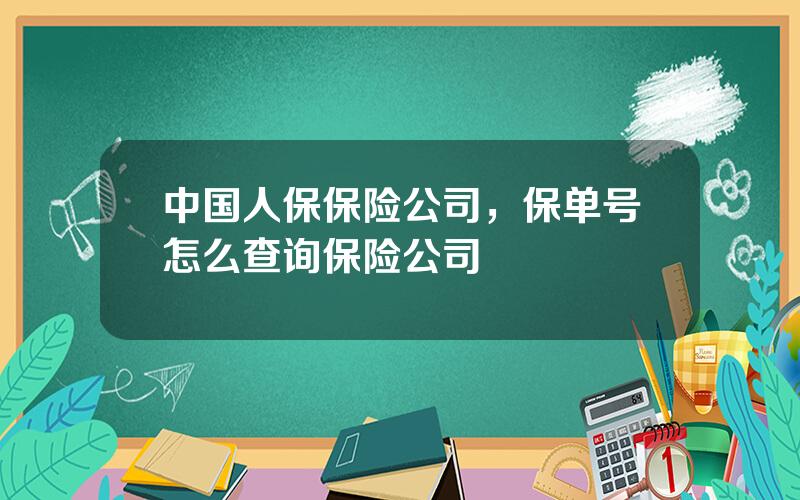 中国人保保险公司，保单号怎么查询保险公司